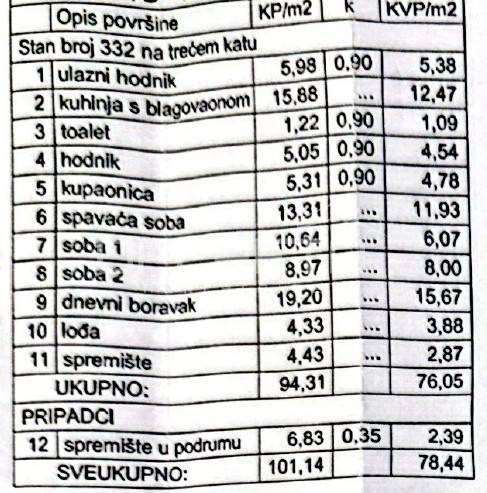 |  | Opis površine | KP/m2 | k | KVP/m2 |
|---|---|---|---|---|
| Stan broj 332 na trećem katu | | | | |
| 1 | ulazni hodnik | 5,98 | 0,90 | 5,38 |
| 2 | kuhinja s blagovaonom | 15,88 | ... | 12,47 |
| 3 | toalet | 1,22 | 0,90 | 1,09 |
| 4 | hodnik | 5,05 | 0,90 | 4,54 |
| 5 | kupaonica | 5,31 | 0,90 | 4,78 |
| 6 | spavaća soba | 13,31 | ... | 11,93 |
| 7 | soba 1 | 10,64 | ... | 6,07 |
| 8 | soba 2 | 8,97 | ... | 8,00 |
| 9 | dnevni boravak | 19,20 | ... | 15,67 |
| 10 | lođa | 4,33 | ... | 3,88 |
| 11 | spremište | 4,43 | ... | 2,87 |
|  | UKUPNO: | 94,31 |  | 76,05 |
| PRIPADCI | | | | |
| 12 | spremište u podrumu | 6,83 | 0,35 | 2,39 |
|  | SVEUKUPNO: | 101,14 |  | 78,44 |